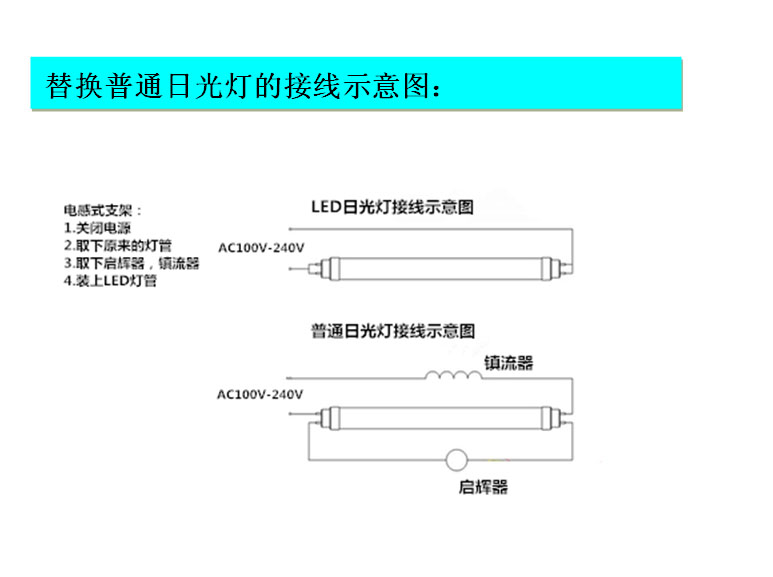 替换普通日光灯的接线示意图：

电感式支架：
1.关闭电源
2.取下原来的灯管
3.取下启辉器，镇流器
4.装上LED灯管

LED日光灯接线示意图

AC100V-240V

普通日光灯接线示意图

镇流器

AC100V-240V

启辉器